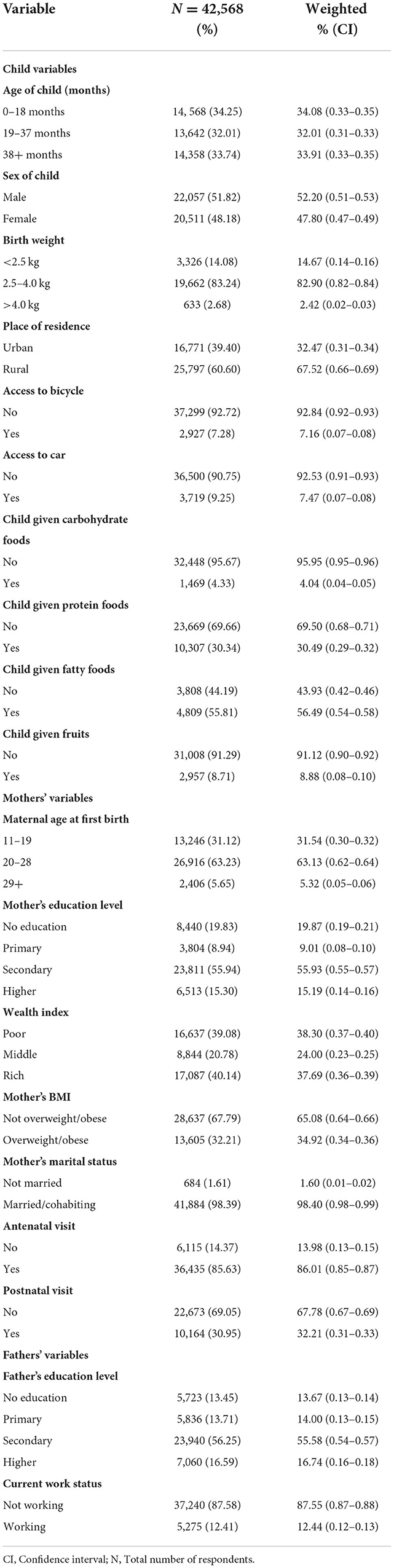 | Variable | $N = 42,568$ (%) | Weighted % (CI) |
|---|---|---|
| **Child variables** | | |
| **Age of child (months)** | | |
| 0–18 months | 14, 568 (34.25) | 34.08 (0.33–0.35) |
| 19–37 months | 13,642 (32.01) | 32.01 (0.31–0.33) |
| 38+ months | 14,358 (33.74) | 33.91 (0.33–0.35) |
| **Sex of child** | | |
| Male | 22,057 (51.82) | 52.20 (0.51–0.53) |
| Female | 20,511 (48.18) | 47.80 (0.47–0.49) |
| **Birth weight** | | |
| <2.5 kg | 3,326 (14.08) | 14.67 (0.14–0.16) |
| 2.5–4.0 kg | 19,662 (83.24) | 82.90 (0.82–0.84) |
| >4.0 kg | 633 (2.68) | 2.42 (0.02–0.03) |
| **Place of residence** | | |
| Urban | 16,771 (39.40) | 32.47 (0.31–0.34) |
| Rural | 25,797 (60.60) | 67.52 (0.66–0.69) |
| **Access to bicycle** | | |
| No | 37,299 (92.72) | 92.84 (0.92–0.93) |
| Yes | 2,927 (7.28) | 7.16 (0.07–0.08) |
| **Access to car** | | |
| No | 36,500 (90.75) | 92.53 (0.91–0.93) |
| Yes | 3,719 (9.25) | 7.47 (0.07–0.08) |
| **Child given carbohydrate foods** | | |
| No | 32,448 (95.67) | 95.95 (0.95–0.96) |
| Yes | 1,469 (4.33) | 4.04 (0.04–0.05) |
| **Child given protein foods** | | |
| No | 23,669 (69.66) | 69.50 (0.68–0.71) |
| Yes | 10,307 (30.34) | 30.49 (0.29–0.32) |
| **Child given fatty foods** | | |
| No | 3,808 (44.19) | 43.93 (0.42–0.46) |
| Yes | 4,809 (55.81) | 56.49 (0.54–0.58) |
| **Child given fruits** | | |
| No | 31,008 (91.29) | 91.12 (0.90–0.92) |
| Yes | 2,957 (8.71) | 8.88 (0.08–0.10) |
| **Mothers' variables** | | |
| **Maternal age at first birth** | | |
| 11–19 | 13,246 (31.12) | 31.54 (0.30–0.32) |
| 20–28 | 26,916 (63.23) | 63.13 (0.62–0.64) |
| 29+ | 2,406 (5.65) | 5.32 (0.05–0.06) |
| **Mother's education level** | | |
| No education | 8,440 (19.83) | 19.87 (0.19–0.21) |
| Primary | 3,804 (8.94) | 9.01 (0.08–0.10) |
| Secondary | 23,811 (55.94) | 55.93 (0.55–0.57) |
| Higher | 6,513 (15.30) | 15.19 (0.14–0.16) |
| **Wealth index** | | |
| Poor | 16,637 (39.08) | 38.30 (0.37–0.40) |
| Middle | 8,844 (20.78) | 24.00 (0.23–0.25) |
| Rich | 17,087 (40.14) | 37.69 (0.36–0.39) |
| **Mother's BMI** | | |
| Not overweight/obese | 28,637 (67.79) | 65.08 (0.64–0.66) |
| Overweight/obese | 13,605 (32.21) | 34.92 (0.34–0.36) |
| **Mother's marital status** | | |
| Not married | 684 (1.61) | 1.60 (0.01–0.02) |
| Married/cohabiting | 41,884 (98.39) | 98.40 (0.98–0.99) |
| **Antenatal visit** | | |
| No | 6,115 (14.37) | 13.98 (0.13–0.15) |
| Yes | 36,435 (85.63) | 86.01 (0.85–0.87) |
| **Postnatal visit** | | |
| No | 22,673 (69.05) | 67.78 (0.67–0.69) |
| Yes | 10,164 (30.95) | 32.21 (0.31–0.33) |
| **Fathers' variables** | | |
| **Father's education level** | | |
| No education | 5,723 (13.45) | 13.67 (0.13–0.14) |
| Primary | 5,836 (13.71) | 14.00 (0.13–0.15) |
| Secondary | 23,940 (56.25) | 55.58 (0.54–0.57) |
| Higher | 7,060 (16.59) | 16.74 (0.16–0.18) |
| **Current work status** | | |
| Not working | 37,240 (87.58) | 87.55 (0.87–0.88) |
| Working | 5,275 (12.41) | 12.44 (0.12–0.13) |

CI, Confidence interval; N, Total number of respondents.